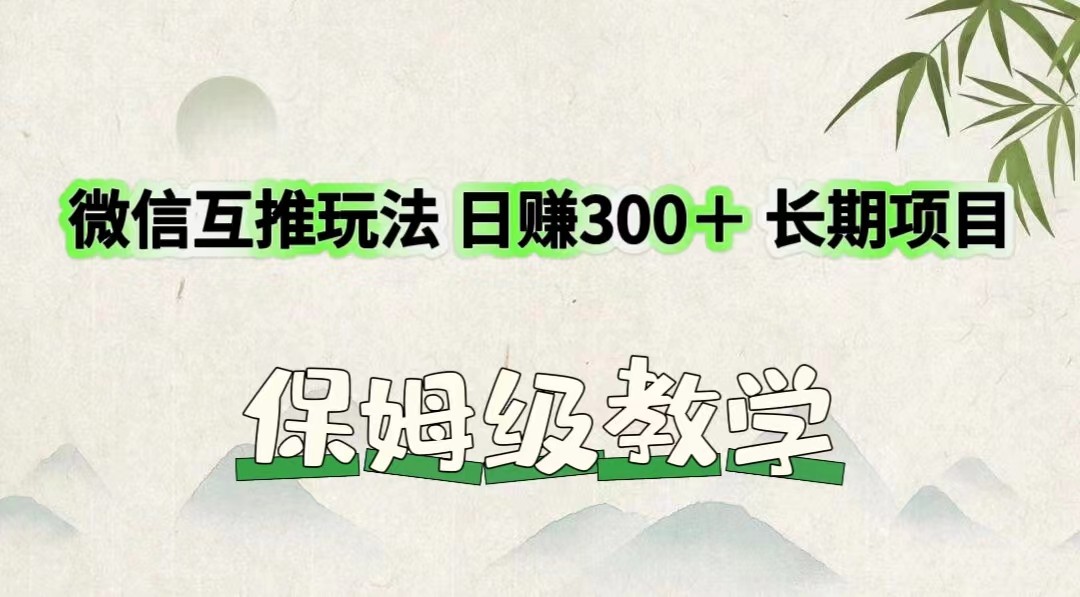 微信互推玩法 日赚300＋ 长期项目

保姆级教学